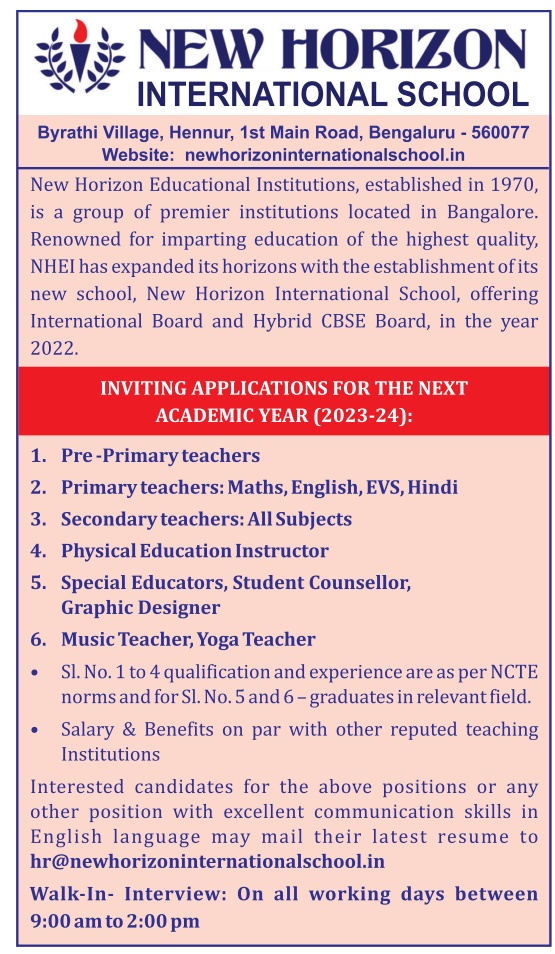 NEW HORIZON
INTERNATIONAL SCHOOL

Byrathi Village, Hennur, 1st Main Road, Bengaluru - 560077
Website: newhorizoninternationalschool.in

New Horizon Educational Institutions, established in 1970, is a group of premier institutions located in Bangalore. Renowned for imparting education of the highest quality, NHEI has expanded its horizons with the establishment of its new school, New Horizon International School, offering International Board and Hybrid CBSE Board, in the year 2022.

INVITING APPLICATIONS FOR THE NEXT ACADEMIC YEAR (2023-24):

1. Pre -Primary teachers
2. Primary teachers: Maths, English, EVS, Hindi
3. Secondary teachers: All Subjects
4. Physical Education Instructor
5. Special Educators, Student Counsellor, Graphic Designer
6. Music Teacher, Yoga Teacher

• Sl. No. 1 to 4 qualification and experience are as per NCTE norms and for Sl. No. 5 and 6 – graduates in relevant field.
• Salary & Benefits on par with other reputed teaching Institutions

Interested candidates for the above positions or any other position with excellent communication skills in English language may mail their latest resume to hr@newhorizoninternationalschool.in

Walk-In- Interview: On all working days between 9:00 am to 2:00 pm